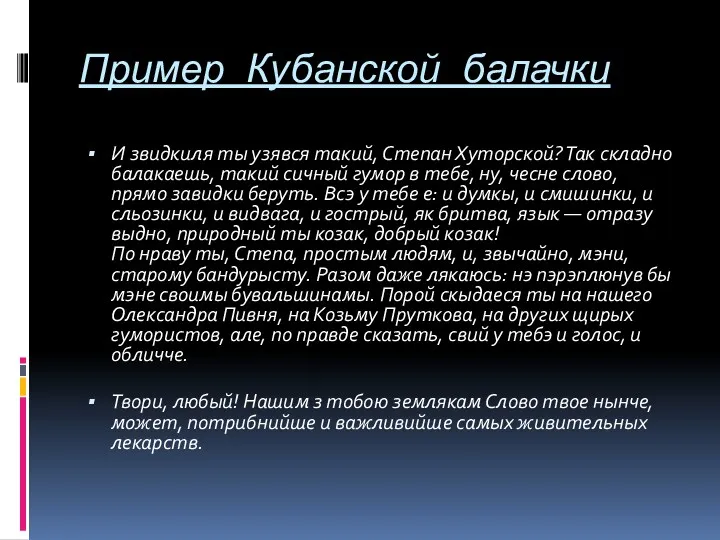 Пример Кубанской балачки

▪ И звидкиля ты узявся такий, Степан Хуторской? Так складно балакаешь, такий сичный гумор в тебе, ну, чесне слово, прямо завидки беруть. Всэ у тебе е: и думкы, и смишинки, и сльозинки, и видвага, и гострый, як бритва, язык — отразу выдно, природный ты козак, добрый козак!
По нраву ты, Степа, простым людям, и, звычайно, мэни, старому бандурысту. Разом даже лякаюсь: нэ пэрэплюнув бы мэне своимы бувальшинамы. Порой скыдаеся ты на нашего Олександра Пивня, на Козьму Пруткова, на других щирых гумористов, але, по правде сказать, свий у тебэ и голос, и обличче.

▪ Твори, любый! Нашим з тобою землякам Слово твое нынче, может, потрибнийше и важливийше самых живительных лекарств.